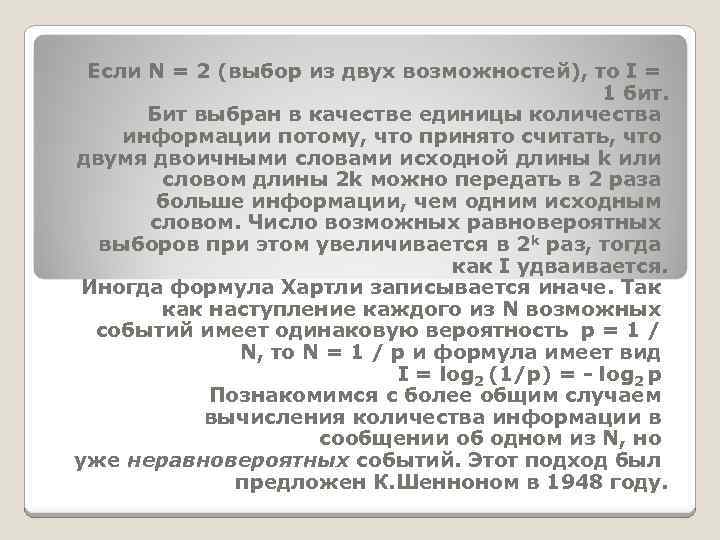 Если N = 2 (выбор из двух возможностей), то I = 1 бит.
Бит выбран в качестве единицы количества информации потому, что принято считать, что двумя двоичными словами исходной длины k или словом длины 2k можно передать в 2 раза больше информации, чем одним исходным словом. Число возможных равновероятных выборов при этом увеличивается в $2^k$ раз, тогда как I удваивается.
Иногда формула Хартли записывается иначе. Так как наступление каждого из N возможных событий имеет одинаковую вероятность p = 1 / N, то N = 1 / p и формула имеет вид
$I = \log_2 (1/p) = - \log_2 p$
Познакомимся с более общим случаем вычисления количества информации в сообщении об одном из N, но уже неравновероятных событий. Этот подход был предложен К.Шенноном в 1948 году.